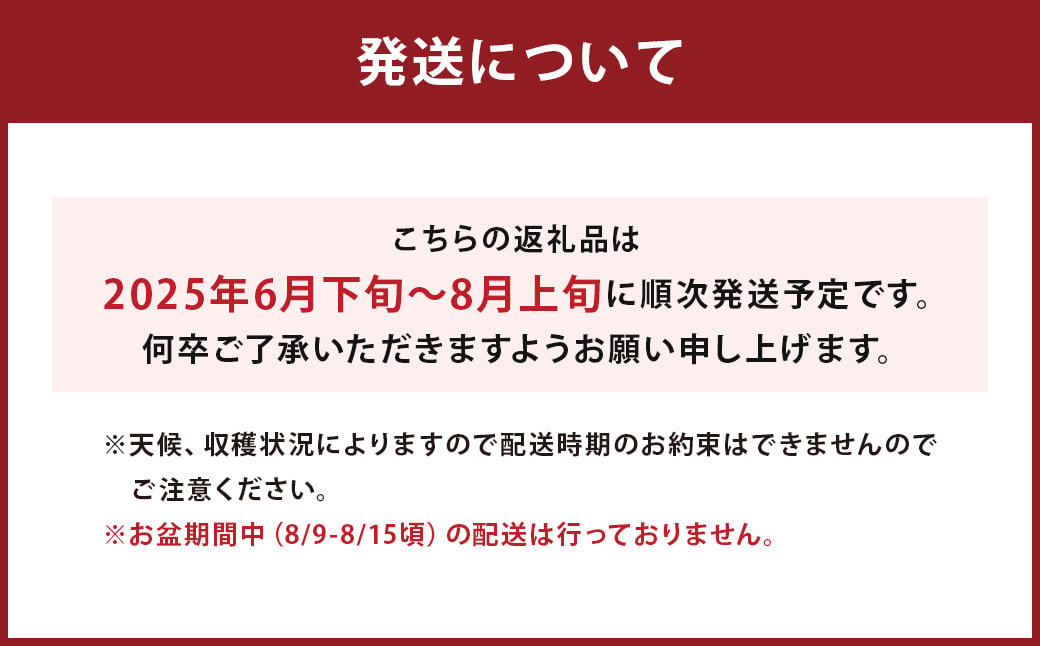 発送について

こちらの返礼品は
2025年6月下旬～8月上旬に順次発送予定です。
何卒ご了承いただきますようお願い申し上げます。

※天候、収穫状況によりますので配送時期のお約束はできませんのでご注意ください。
※お盆期間中（8/9-8/15頃）の配送は行っておりません。